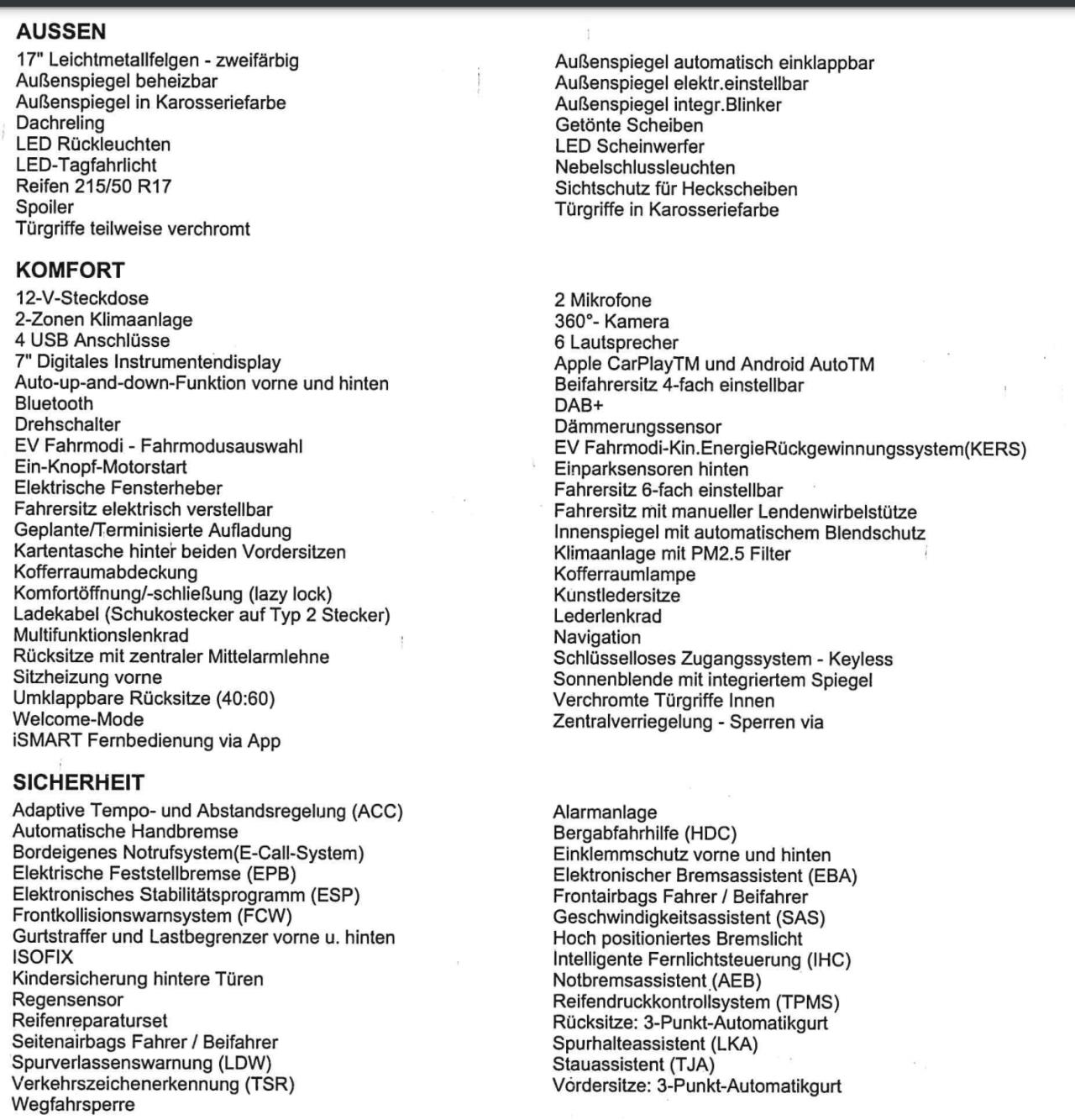 AUSSEN

17" Leichtmetallfelgen - zweifärbig
Außenspiegel beheizbar
Außenspiegel in Karosseriefarbe
Dachreling
LED Rückleuchten
LED-Tagfahrlicht
Reifen 215/50 R17
Spoiler
Türgriffe teilweise verchromt

Außenspiegel automatisch einklappbar
Außenspiegel elektr.einstellbar
Außenspiegel integr.Blinker
Getönte Scheiben
LED Scheinwerfer
Nebelschlussleuchten
Sichtschutz für Heckscheiben
Türgriffe in Karosseriefarbe

KOMFORT

12-V-Steckdose
2-Zonen Klimaanlage
4 USB Anschlüsse
7" Digitales Instrumentendisplay
Auto-up-and-down-Funktion vorne und hinten
Bluetooth
Drehschalter
EV Fahrmodi - Fahrmodusauswahl
Ein-Knopf-Motorstart
Elektrische Fensterheber
Fahrersitz elektrisch verstellbar
Geplante/Terminisierte Aufladung
Kartentasche hinter beiden Vordersitzen
Kofferraumabdeckung
Komfortöffnung/-schließung (lazy lock)
Ladekabel (Schukostecker auf Typ 2 Stecker)
Multifunktionslenkrad
Rücksitze mit zentraler Mittelarmlehne
Sitzheizung vorne
Umklappbare Rücksitze (40:60)
Welcome-Mode
iSMART Fernbedienung via App

2 Mikrofone
360°- Kamera
6 Lautsprecher
Apple CarPlayTM und Android AutoTM
Beifahrersitz 4-fach einstellbar
DAB+
Dämmerungssensor
EV Fahrmodi-Kin.EnergieRückgewinnungssystem(KERS)
Einparksensoren hinten
Fahrersitz 6-fach einstellbar
Fahrersitz mit manueller Lendenwirbelstütze
Innenspiegel mit automatischem Blendschutz
Klimaanlage mit PM2.5 Filter
Kofferraumlampe
Kunstledersitze
Lederlenkrad
Navigation
Schlüsselloses Zugangssystem - Keyless
Sonnenblende mit integriertem Spiegel
Verchromte Türgriffe Innen
Zentralverriegelung - Sperren via

SICHERHEIT

Adaptive Tempo- und Abstandsregelung (ACC)
Automatische Handbremse
Bordeigenes Notrufsystem(E-Call-System)
Elektrische Feststellbremse (EPB)
Elektronisches Stabilitätsprogramm (ESP)
Frontkollisionswarnsystem (FCW)
Gurtstraffer und Lastbegrenzer vorne u. hinten
ISOFIX
Kindersicherung hintere Türen
Regensensor
Reifenreparaturset
Seitenairbags Fahrer / Beifahrer
Spurverlassenswarnung (LDW)
Verkehrszeichenerkennung (TSR)
Wegfahrsperre

Alarmanlage
Bergabfahrhilfe (HDC)
Einklemmschutz vorne und hinten
Elektronischer Bremsassistent (EBA)
Frontairbags Fahrer / Beifahrer
Geschwindigkeitsassistent (SAS)
Hoch positioniertes Bremslicht
Intelligente Fernlichtsteuerung (IHC)
Notbremsassistent (AEB)
Reifendruckkontrollsystem (TPMS)
Rücksitze: 3-Punkt-Automatikgurt
Spurhalteassistent (LKA)
Stauassistent (TJA)
Vordersitze: 3-Punkt-Automatikgurt